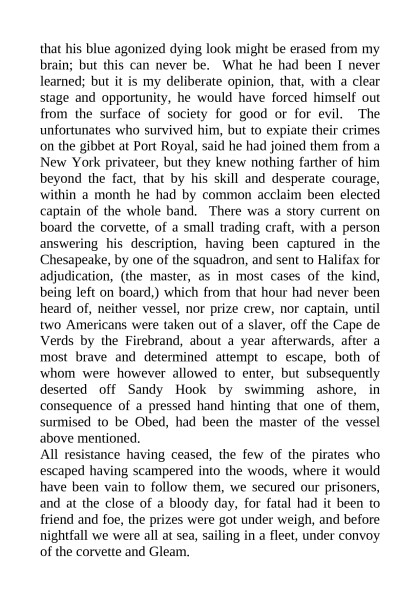 that his blue agonized dying look might be erased from my brain; but this can never be. What he had been I never learned; but it is my deliberate opinion, that, with a clear stage and opportunity, he would have forced himself out from the surface of society for good or for evil. The unfortunates who survived him, but to expiate their crimes on the gibbet at Port Royal, said he had joined them from a New York privateer, but they knew nothing farther of him beyond the fact, that by his skill and desperate courage, within a month he had by common acclaim been elected captain of the whole band. There was a story current on board the corvette, of a small trading craft, with a person answering his description, having been captured in the Chesapeake, by one of the squadron, and sent to Halifax for adjudication, (the master, as in most cases of the kind, being left on board,) which from that hour had never been heard of, neither vessel, nor prize crew, nor captain, until two Americans were taken out of a slaver, off the Cape de Verds by the Firebrand, about a year afterwards, after a most brave and determined attempt to escape, both of whom were however allowed to enter, but subsequently deserted off Sandy Hook by swimming ashore, in consequence of a pressed hand hinting that one of them, surmised to be Obed, had been the master of the vessel above mentioned.
All resistance having ceased, the few of the pirates who escaped having scampered into the woods, where it would have been vain to follow them, we secured our prisoners, and at the close of a bloody day, for fatal had it been to friend and foe, the prizes were got under weigh, and before nightfall we were all at sea, sailing in a fleet, under convoy of the corvette and Gleam.